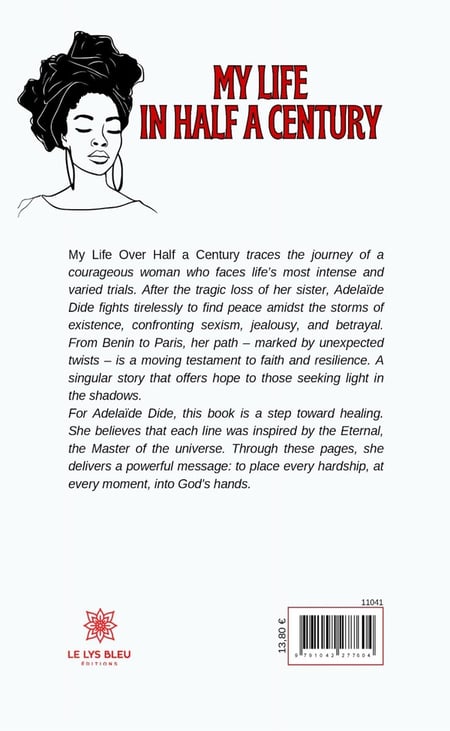 MY LIFE
IN HALF A CENTURY

My Life Over Half a Century traces the journey of a courageous woman who faces life's most intense and varied trials. After the tragic loss of her sister, Adelaïde Dide fights tirelessly to find peace amidst the storms of existence, confronting sexism, jealousy, and betrayal. From Benin to Paris, her path – marked by unexpected twists – is a moving testament to faith and resilience. A singular story that offers hope to those seeking light in the shadows.
For Adelaïde Dide, this book is a step toward healing. She believes that each line was inspired by the Eternal, the Master of the universe. Through these pages, she delivers a powerful message: to place every hardship, at every moment, into God's hands.

LE LYS BLEU
ÉDITIONS

11041

13,80 €

9 791042 277604